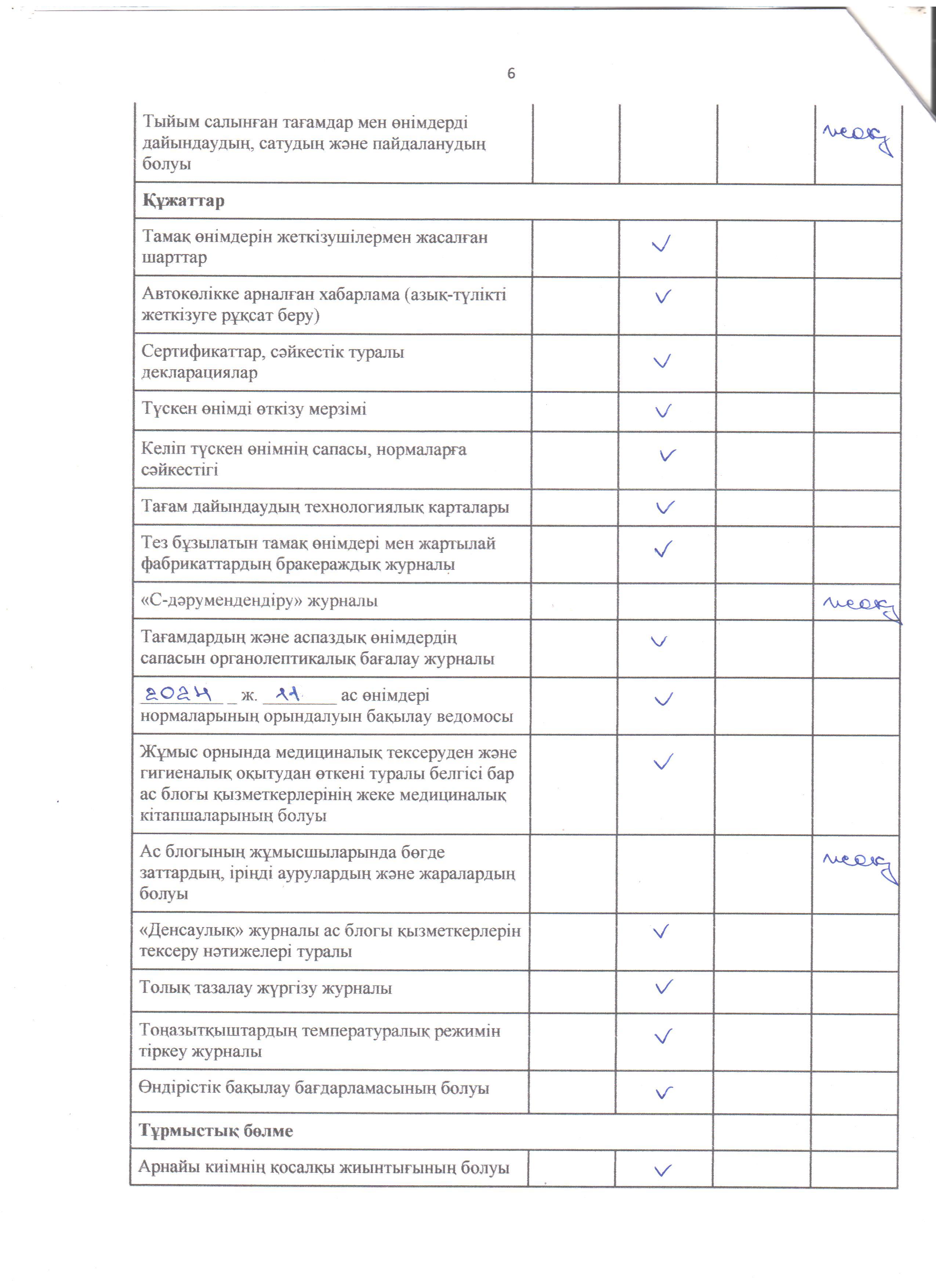 6

| | | | | |
|---|---|---|---|---|
| Тыйым салынған тағамдар мен өнімдерді дайындаудың, сатудың және пайдаланудың болуы | | | | жоқ |
| **Құжаттар** | | | | |
| Тамақ өнімдерін жеткізушілермен жасалған шарттар | | ✓ | | |
| Автокөлікке арналған хабарлама (азық-түлікті жеткізуге рұқсат беру) | | ✓ | | |
| Сертификаттар, сәйкестік туралы декларациялар | | ✓ | | |
| Түскен өнімді өткізу мерзімі | | ✓ | | |
| Келіп түскен өнімнің сапасы, нормаларға сәйкестігі | | ✓ | | |
| Тағам дайындаудың технологиялық карталары | | ✓ | | |
| Тез бұзылатын тамақ өнімдері мен жартылай фабрикаттардың бракераждық журналы | | ✓ | | |
| «С-дәрумендендіру» журналы | | | | жоқ |
| Тағамдардың және аспаздық өнімдердің сапасын органолептикалық бағалау журналы | | ✓ | | |
| 2024 _ ж. 11 ас өнімдері нормаларының орындалуын бақылау ведомосы | | ✓ | | |
| Жұмыс орнында медициналық тексеруден және гигиеналық оқытудан өткені туралы белгісі бар ас блогы қызметкерлерінің жеке медициналық кітапшаларының болуы | | ✓ | | |
| Ас блогының жұмысшыларында бөгде заттардың, іріңді аурулардың және жаралардың болуы | | | | жоқ |
| «Денсаулық» журналы ас блогы қызметкерлерін тексеру нәтижелері туралы | | ✓ | | |
| Толық тазалау жүргізу журналы | | ✓ | | |
| Тоңазытқыштардың температуралық режимін тіркеу журналы | | ✓ | | |
| Өндірістік бақылау бағдарламасының болуы | | ✓ | | |
| **Тұрмыстық бөлме** | | | | |
| Арнайы киімнің қосалқы жиынтығының болуы | | ✓ | | |